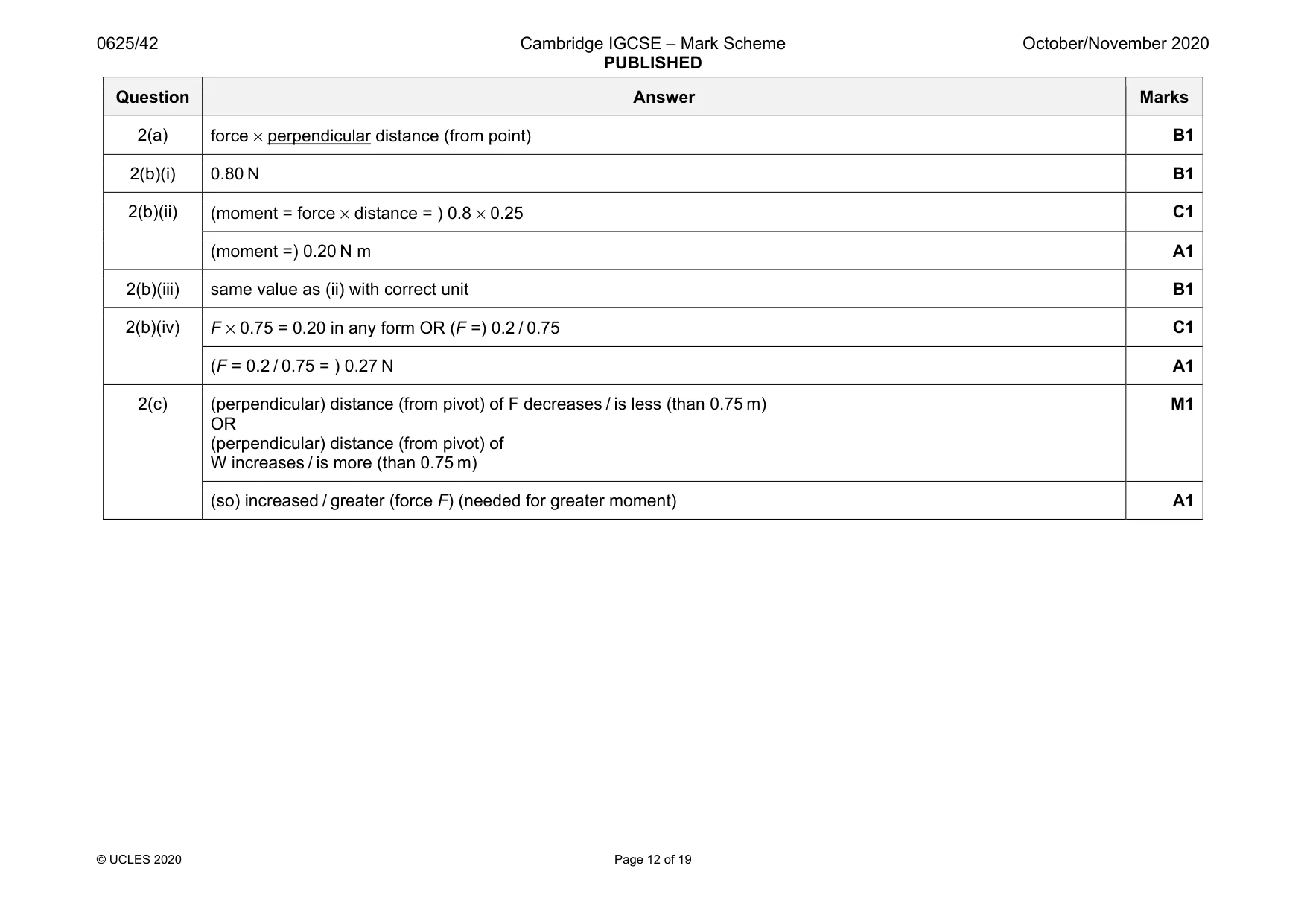 0625/42 Cambridge IGCSE – Mark Scheme PUBLISHED October/November 2020

| Question | Answer | Marks |
|---|---|---|
| 2(a) | force × perpendicular distance (from point) | B1 |
| 2(b)(i) | 0.80 N | B1 |
| 2(b)(ii) | (moment = force × distance = ) 0.8 × 0.25 | C1 |
| | (moment =) 0.20 N m | A1 |
| 2(b)(iii) | same value as (ii) with correct unit | B1 |
| 2(b)(iv) | F × 0.75 = 0.20 in any form OR (F =) 0.2 / 0.75 | C1 |
| | (F = 0.2 / 0.75 = ) 0.27 N | A1 |
| 2(c) | (perpendicular) distance (from pivot) of F decreases / is less (than 0.75 m) OR (perpendicular) distance (from pivot) of W increases / is more (than 0.75 m) | M1 |
| | (so) increased / greater (force F) (needed for greater moment) | A1 |

© UCLES 2020 Page 12 of 19